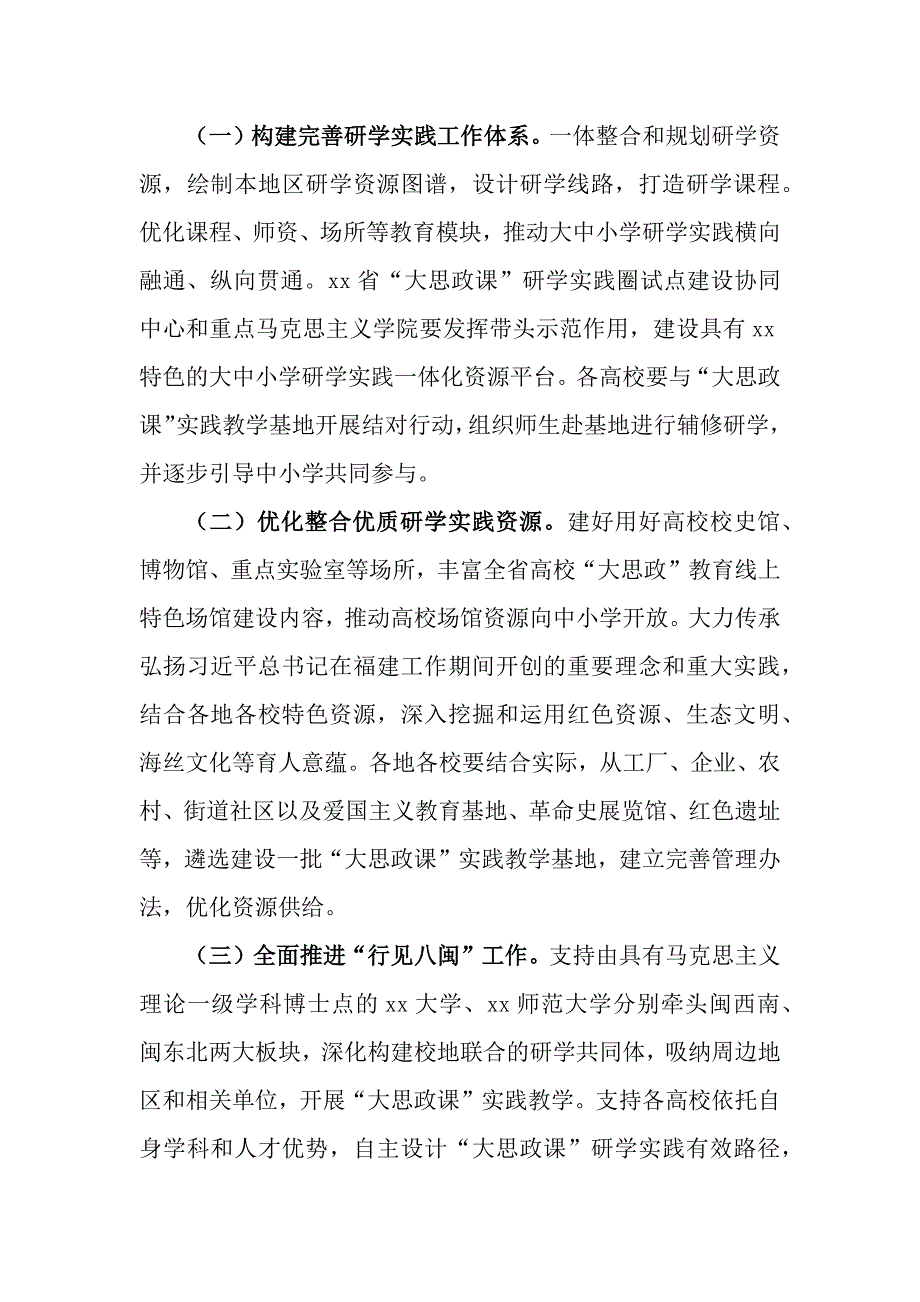 （一）构建完善研学实践工作体系。一体整合和规划研学资源，绘制本地区研学资源图谱，设计研学线路，打造研学课程。优化课程、师资、场所等教育模块，推动大中小学研学实践横向融通、纵向贯通。xx 省“大思政课”研学实践圈试点建设协同中心和重点马克思主义学院要发挥带头示范作用，建设具有 xx 特色的大中小学研学实践一体化资源平台。各高校要与“大思政课”实践教学基地开展结对行动，组织师生赴基地进行辅修研学，并逐步引导中小学共同参与。

（二）优化整合优质研学实践资源。建好用好高校校史馆、博物馆、重点实验室等场所，丰富全省高校“大思政”教育线上特色场馆建设内容，推动高校场馆资源向中小学开放。大力传承弘扬习近平总书记在福建工作期间开创的重要理念和重大实践，结合各地各校特色资源，深入挖掘和运用红色资源、生态文明、海丝文化等育人意蕴。各地各校要结合实际，从工厂、企业、农村、街道社区以及爱国主义教育基地、革命史展览馆、红色遗址等，遴选建设一批“大思政课”实践教学基地，建立完善管理办法，优化资源供给。

（三）全面推进“行见八闽”工作。支持由具有马克思主义理论一级学科博士点的 xx 大学、xx 师范大学分别牵头闽西南、闽东北两大板块，深化构建校地联合的研学共同体，吸纳周边地区和相关单位，开展“大思政课”实践教学。支持各高校依托自身学科和人才优势，自主设计“大思政课”研学实践有效路径，